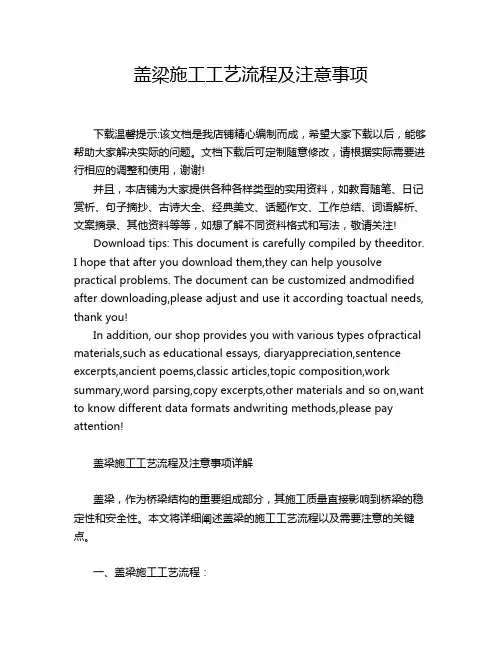 盖梁施工工艺流程及注意事项

下载温馨提示:该文档是我店铺精心编制而成，希望大家下载以后，能够帮助大家解决实际的问题。文档下载后可定制随意修改，请根据实际需要进行相应的调整和使用，谢谢!

并且，本店铺为大家提供各种各样类型的实用资料，如教育随笔、日记赏析、句子摘抄、古诗大全、经典美文、话题作文、工作总结、词语解析、文案摘录、其他资料等等，如想了解不同资料格式和写法，敬请关注!

Download tips: This document is carefully compiled by theeditor. I hope that after you download them,they can help yousolve practical problems. The document can be customized andmodified after downloading,please adjust and use it according toactual needs, thank you!

In addition, our shop provides you with various types ofpractical materials,such as educational essays, diaryappreciation,sentence excerpts,ancient poems,classic articles,topic composition,work summary,word parsing,copy excerpts,other materials and so on,want to know different data formats andwriting methods,please pay attention!

盖梁施工工艺流程及注意事项详解

盖梁，作为桥梁结构的重要组成部分，其施工质量直接影响到桥梁的稳定性和安全性。本文将详细阐述盖梁的施工工艺流程以及需要注意的关键点。

一、盖梁施工工艺流程：